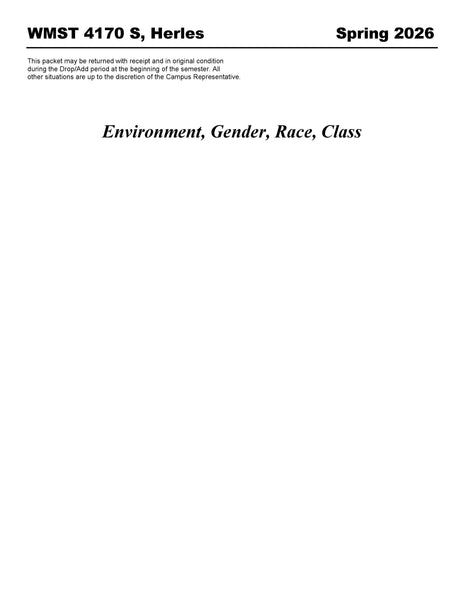 WMST 4170 S, Herles Spring 2026

This packet may be returned with receipt and in original condition during the Drop/Add period at the beginning of the semester. All other situations are up to the discretion of the Campus Representative.

Environment, Gender, Race, Class